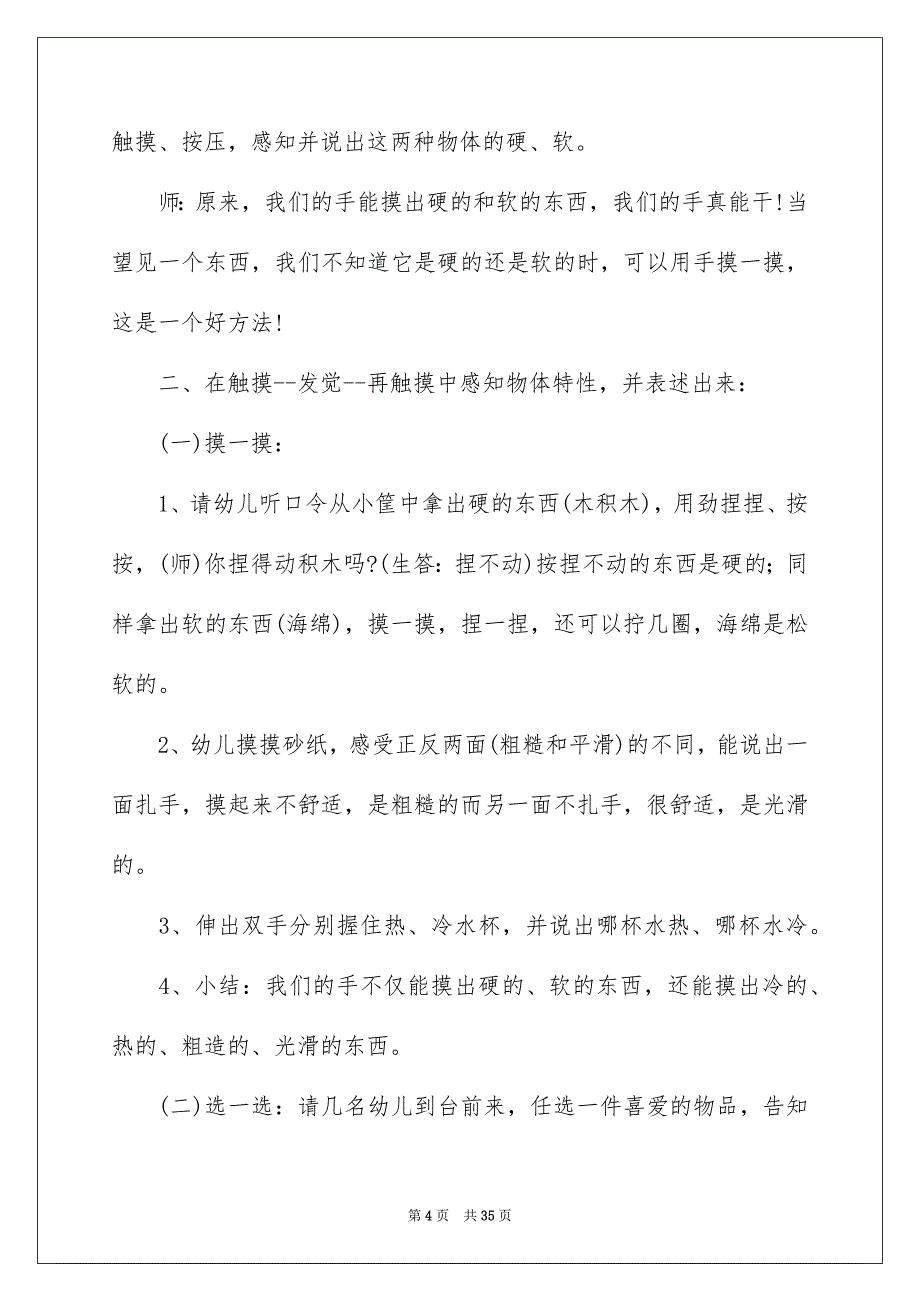 触摸、按压，感知并说出这两种物体的硬、软。

师：原来，我们的手能摸出硬的和软的东西，我们的手真能干！当望见一个东西，我们不知道它是硬的还是软的时，可以用手摸一摸，这是一个好方法！

二、在触摸--发觉--再触摸中感知物体特性，并表述出来：

(一)摸一摸：

1、请幼儿听口令从小筐中拿出硬的东西(木积木)，用劲捏捏、按按，(师)你捏得动积木吗?(生答：捏不动)按捏不动的东西是硬的；同样拿出软的东西(海绵)，摸一摸，捏一捏，还可以拧几圈，海绵是松软的。

2、幼儿摸摸砂纸，感受正反两面(粗糙和平滑)的不同，能说出一面扎手，摸起来不舒适，是粗糙的而另一面不扎手，很舒适，是光滑的。

3、伸出双手分别握住热、冷水杯，并说出哪杯水热、哪杯水冷。

4、小结：我们的手不仅能摸出硬的、软的东西，还能摸出冷的、热的、粗造的、光滑的东西。

(二)选一选：请几名幼儿到台前来，任选一件喜爱的物品，告知

第 4 页　共 35 页